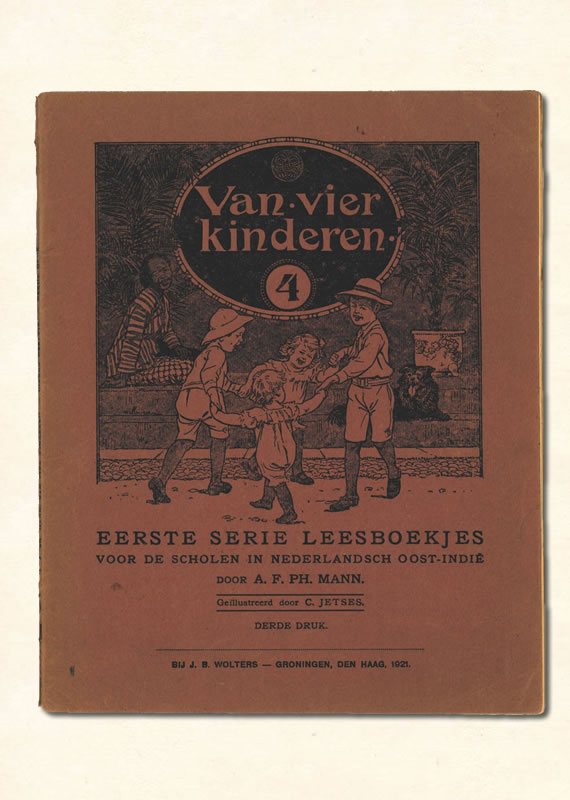 Van·vier kinderen·

4

EERSTE SERIE LEESBOEKJES
VOOR DE SCHOLEN IN NEDERLANDSCH OOST-INDIË
DOOR A. F. PH. MANN.

Geïllustreerd door C. JETSES.

DERDE DRUK.

BIJ J. B. WOLTERS — GRONINGEN, DEN HAAG, 1921.